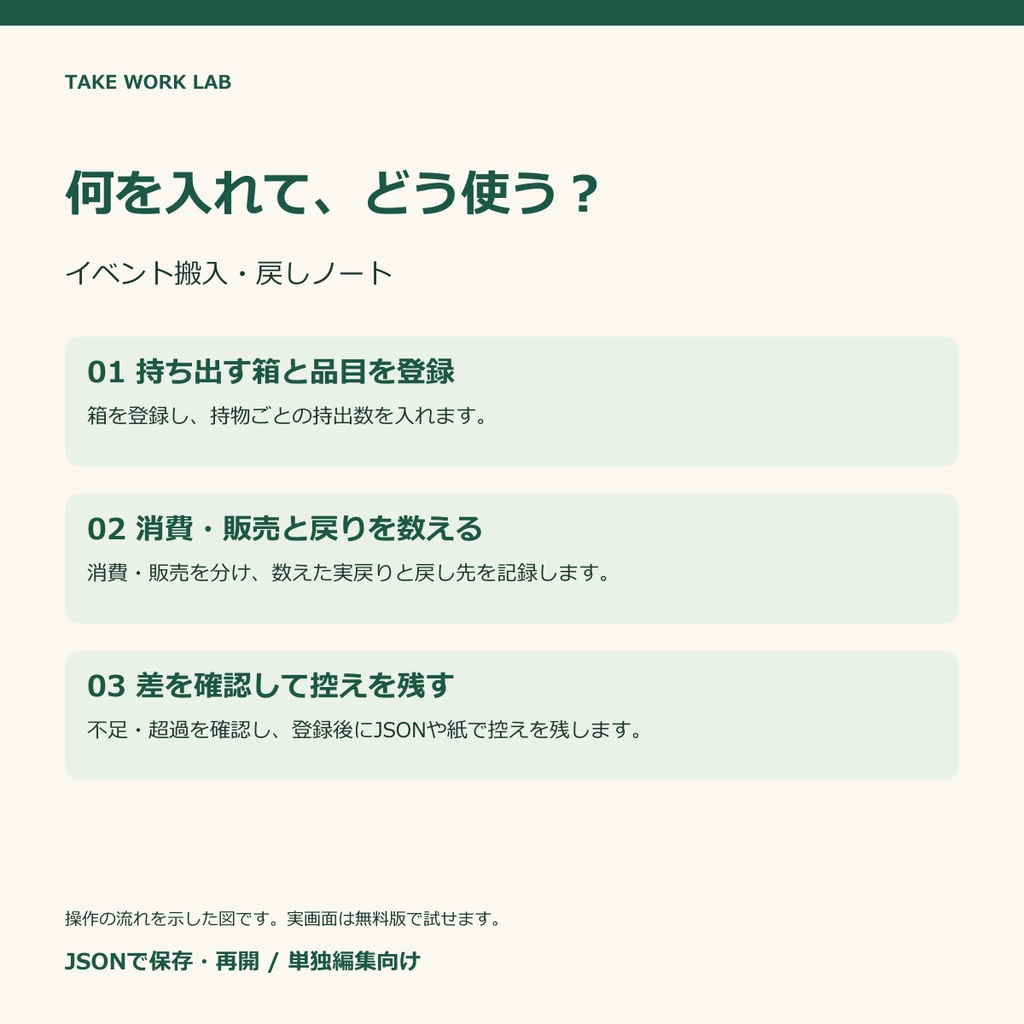 TAKE WORK LAB

何を入れて、どう使う？

イベント搬入・戻しノート

01 持ち出す箱と品目を登録

箱を登録し、持物ごとの持出数を入れます。

02 消費・販売と戻りを数える

消費・販売を分け、数えた実戻りと戻し先を記録します。

03 差を確認して控えを残す

不足・超過を確認し、登録後にJSONや紙で控えを残します。

操作の流れを示した図です。実画面は無料版で試せます。

JSONで保存・再開 / 単独編集向け